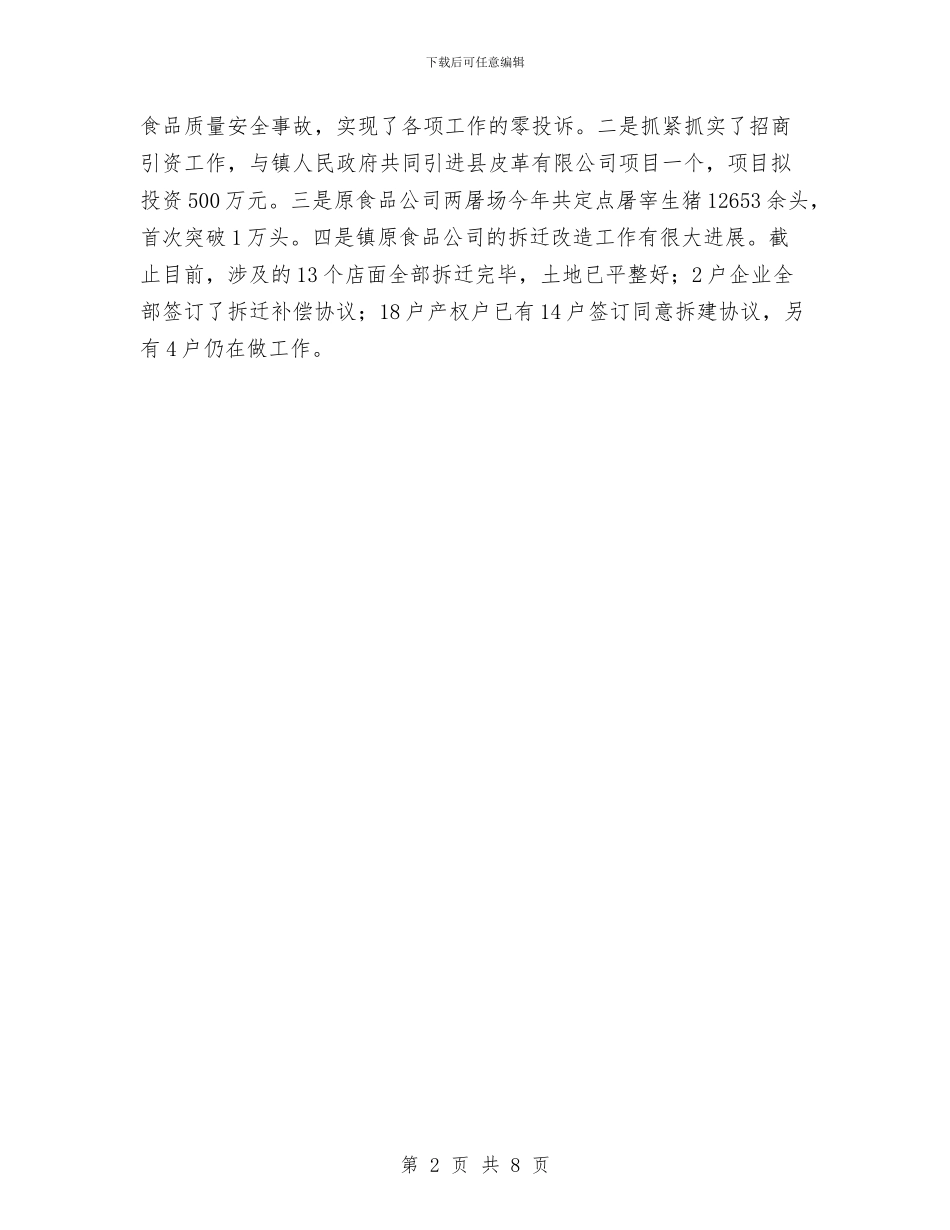 下载后可任意编辑

食品质量安全事故，实现了各项工作的零投诉。二是抓紧抓实了招商引资工作，与镇人民政府共同引进县皮革有限公司项目一个，项目拟投资500万元。三是原食品公司两屠场今年共定点屠宰生猪12653余头，首次突破1万头。四是镇原食品公司的拆迁改造工作有很大进展。截止目前，涉及的13个店面全部拆迁完毕，土地已平整好；2户企业全部签订了拆迁补偿协议；18户产权户已有14户签订同意拆建协议，另有4户仍在做工作。

第 2 页 共 8 页